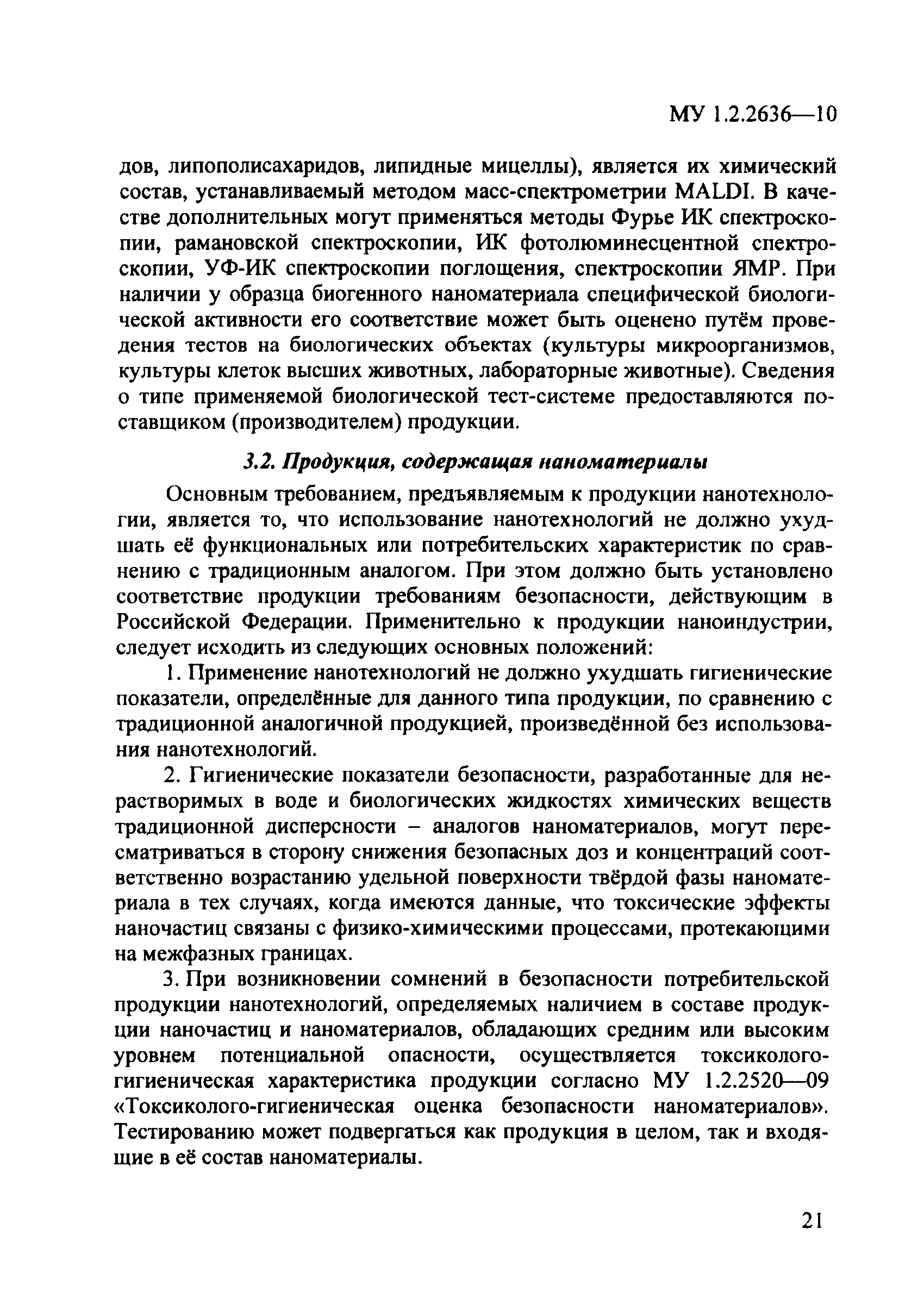 МУ 1.2.2636—10

дов, липополисахаридов, липидные мицеллы), является их химический состав, устанавливаемый методом масс-спектрометрии MALDI. В качестве дополнительных могут применяться методы Фурье ИК спектроскопии, рамановской спектроскопии, ИК фотолюминесцентной спектроскопии, УФ-ИК спектроскопии поглощения, спектроскопии ЯМР. При наличии у образца биогенного наноматериала специфической биологической активности его соответствие может быть оценено путём проведения тестов на биологических объектах (культуры микроорганизмов, культуры клеток высших животных, лабораторные животные). Сведения о типе применяемой биологической тест-системе предоставляются поставщиком (производителем) продукции.

3.2. Продукция, содержащая наноматериалы

Основным требованием, предъявляемым к продукции нанотехнологии, является то, что использование нанотехнологий не должно ухудшать её функциональных или потребительских характеристик по сравнению с традиционным аналогом. При этом должно быть установлено соответствие продукции требованиям безопасности, действующим в Российской Федерации. Применительно к продукции наноиндустрии, следует исходить из следующих основных положений:

1. Применение нанотехнологий не должно ухудшать гигиенические показатели, определённые для данного типа продукции, по сравнению с традиционной аналогичной продукцией, произведённой без использования нанотехнологий.

2. Гигиенические показатели безопасности, разработанные для нерастворимых в воде и биологических жидкостях химических веществ традиционной дисперсности – аналогов наноматериалов, могут пересматриваться в сторону снижения безопасных доз и концентраций соответственно возрастанию удельной поверхности твёрдой фазы наноматериала в тех случаях, когда имеются данные, что токсические эффекты наночастиц связаны с физико-химическими процессами, протекающими на межфазных границах.

3. При возникновении сомнений в безопасности потребительской продукции нанотехнологий, определяемых наличием в составе продукции наночастиц и наноматериалов, обладающих средним или высоким уровнем потенциальной опасности, осуществляется токсиколого-гигиеническая характеристика продукции согласно МУ 1.2.2520—09 «Токсиколого-гигиеническая оценка безопасности наноматериалов». Тестированию может подвергаться как продукция в целом, так и входящие в её состав наноматериалы.

21